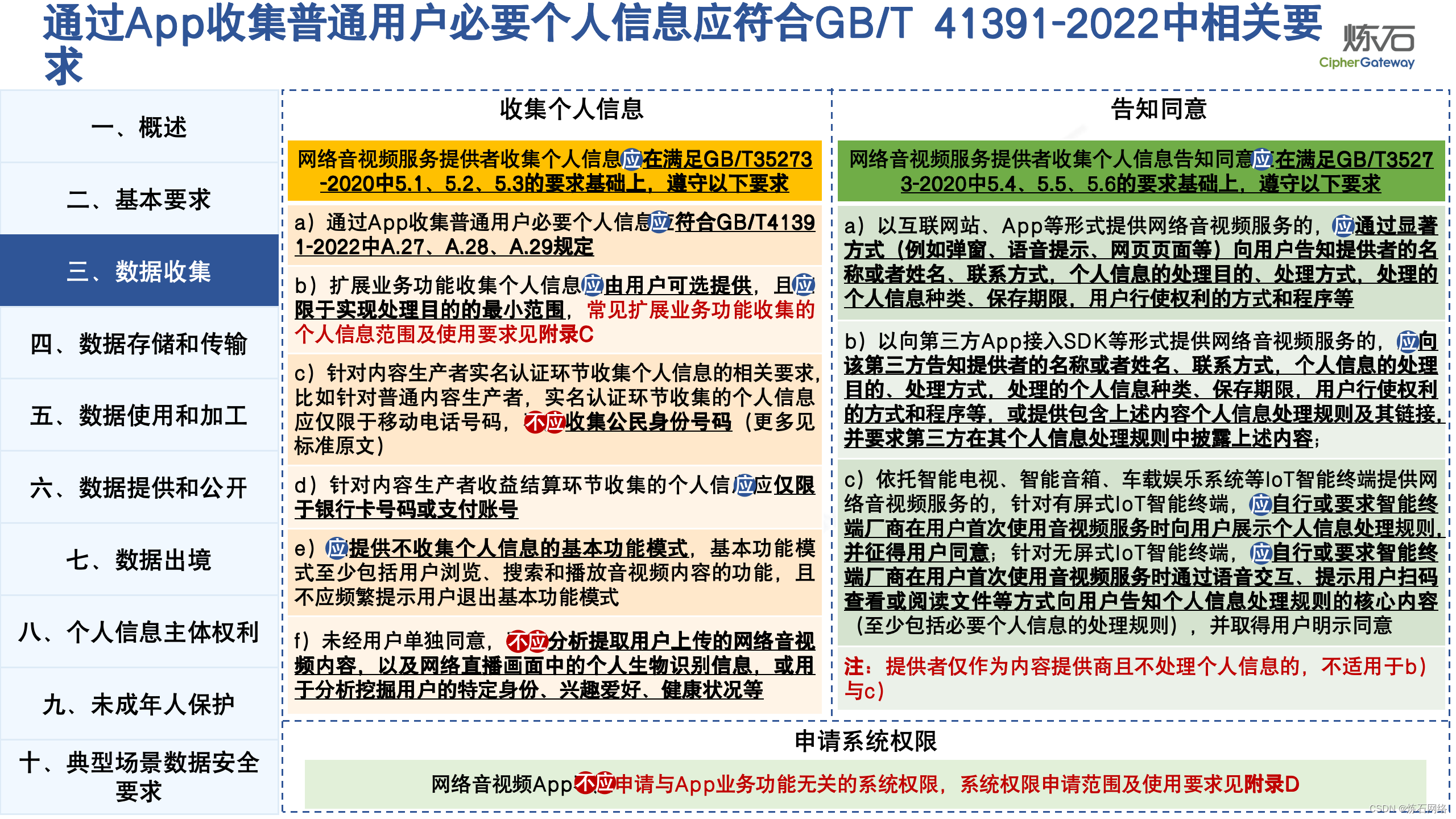 通过App收集普通用户必要个人信息应符合GB/T 41391-2022中相关要求

炼石
CipherGateway

一、概述

二、基本要求

三、数据收集

四、数据存储和传输

五、数据使用和加工

六、数据提供和公开

七、数据出境

八、个人信息主体权利

九、未成年人保护

十、典型场景数据安全要求

收集个人信息

网络音视频服务提供者收集个人信息应在满足GB/T35273-2020中5.1、5.2、5.3的要求基础上，遵守以下要求

a）通过App收集普通用户必要个人信息应符合GB/T41391-2022中A.27、A.28、A.29规定

b）扩展业务功能收集个人信息应由用户可选提供，且应限于实现处理目的的最小范围，常见扩展业务功能收集的个人信息范围及使用要求见附录C

c）针对内容生产者实名认证环节收集个人信息的相关要求，比如针对普通内容生产者，实名认证环节收集的个人信息应仅限于移动电话号码，不应收集公民身份号码（更多见标准原文）

d）针对内容生产者收益结算环节收集的个人信应应仅限于银行卡号码或支付账号

e）应提供不收集个人信息的基本功能模式，基本功能模式至少包括用户浏览、搜索和播放音视频内容的功能，且不应频繁提示用户退出基本功能模式

f）未经用户单独同意，不应分析提取用户上传的网络音视频内容，以及网络直播画面中的个人生物识别信息，或用于分析挖掘用户的特定身份、兴趣爱好、健康状况等

告知同意

网络音视频服务提供者收集个人信息告知同意应在满足GB/T35273-2020中5.4、5.5、5.6的要求基础上，遵守以下要求

a）以互联网站、App等形式提供网络音视频服务的，应通过显著方式（例如弹窗、语音提示、网页页面等）向用户告知提供者的名称或者姓名、联系方式，个人信息的处理目的、处理方式，处理的个人信息种类、保存期限，用户行使权利的方式和程序等

b）以向第三方App接入SDK等形式提供网络音视频服务的，应向该第三方告知提供者的名称或者姓名、联系方式，个人信息的处理目的、处理方式，处理的个人信息种类、保存期限，用户行使权利的方式和程序等，或提供包含上述内容个人信息处理规则及其链接，并要求第三方在其个人信息处理规则中披露上述内容；

c）依托智能电视、智能音箱、车载娱乐系统等IoT智能终端提供网络音视频服务的，针对有屏式IoT智能终端，应自行或要求智能终端厂商在用户首次使用音视频服务时向用户展示个人信息处理规则，并征得用户同意；针对无屏式IoT智能终端，应自行或要求智能终端厂商在用户首次使用音视频服务时通过语音交互、提示用户扫码查看或阅读文件等方式向用户告知个人信息处理规则的核心内容（至少包括必要个人信息的处理规则），并取得用户明示同意

注：提供者仅作为内容提供商且不处理个人信息的，不适用于b）与c）

申请系统权限

网络音视频App不应申请与App业务功能无关的系统权限，系统权限申请范围及使用要求见附录D

CSDN @炼石网络